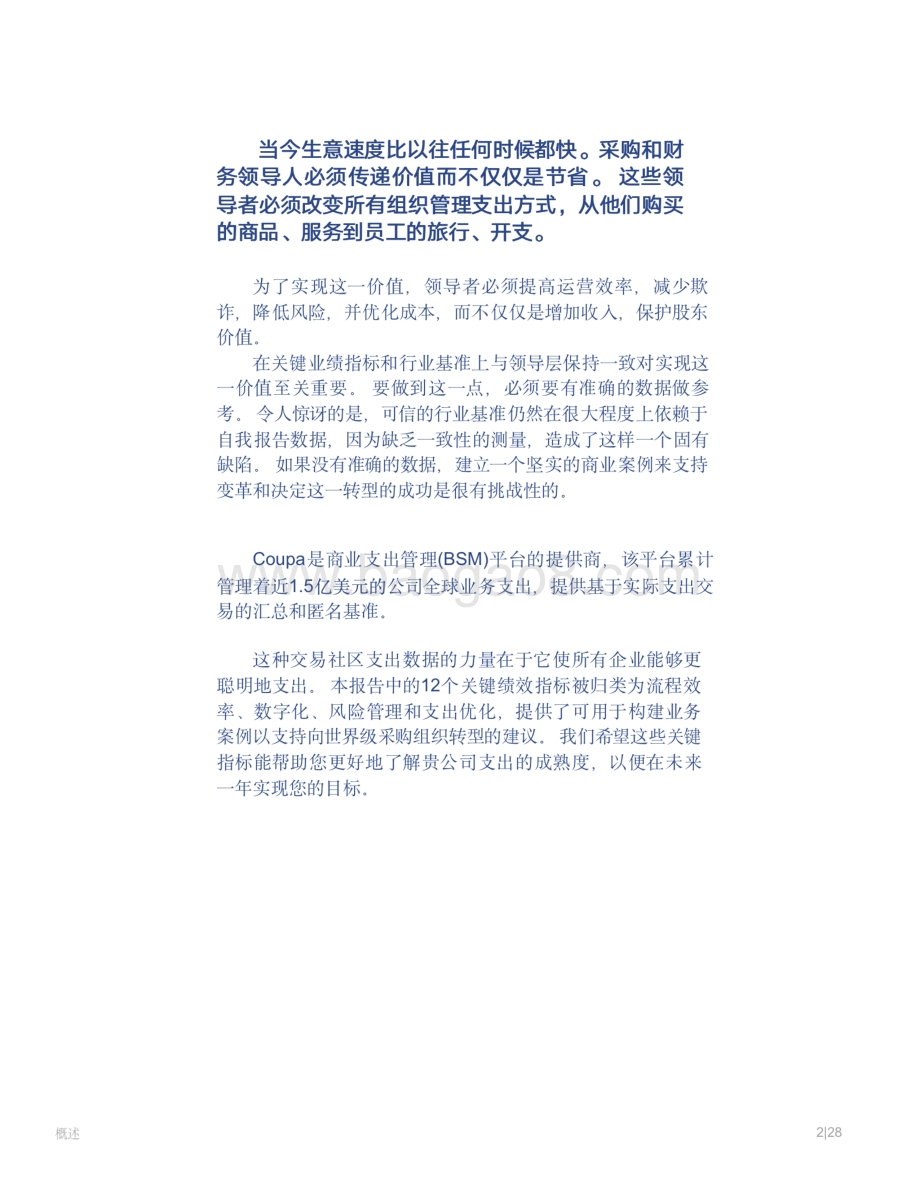 当今生意速度比以往任何时候都快。采购和财务领导人必须传递价值而不仅仅是节省 。 这些领导者必须改变所有组织管理支出方式，从他们购买的商品、服务到员工的旅行、开支。

为了实现这一价值，领导者必须提高运营效率，减少欺诈，降低风险，并优化成本，而不仅仅是增加收入，保护股东价值。

在关键业绩指标和行业基准上与领导层保持一致对实现这一价值至关重要。 要做到这一点，必须要有准确的数据做参考。 令人惊讶的是，可信的行业基准仍然在很大程度上依赖于自我报告数据，因为缺乏一致性的测量，造成了这样一个固有缺陷。 如果没有准确的数据，建立一个坚实的商业案例来支持变革和决定这一转型的成功是很有挑战性的。

Coupa是商业支出管理(BSM)平台的提供商，该平台累计管理着近1.5亿美元的公司全球业务支出，提供基于实际支出交易的汇总和匿名基准。

这种交易社区支出数据的力量在于它使所有企业能够更聪明地支出。 本报告中的12个关键绩效指标被归类为流程效率、数字化、风险管理和支出优化，提供了可用于构建业务案例以支持向世界级采购组织转型的建议。 我们希望这些关键指标能帮助您更好地了解贵公司支出的成熟度，以便在未来一年实现您的目标。

概述

2|28